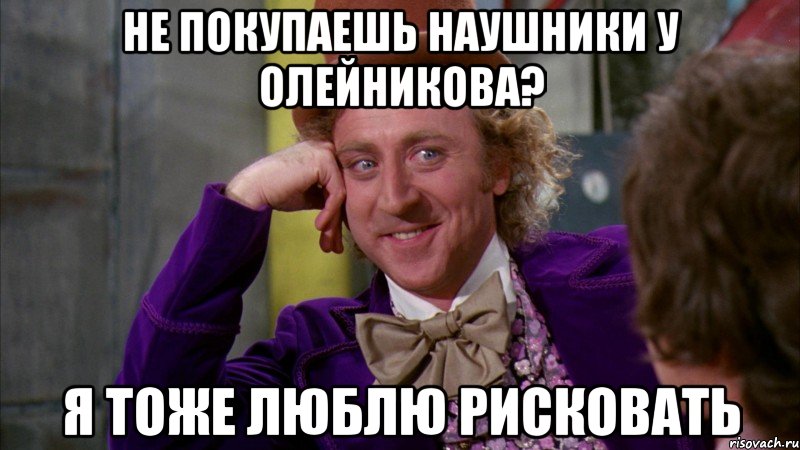 НЕ ПОКУПАЕШЬ НАУШНИКИ У ОЛЕЙНИКОВА?

Я ТОЖЕ ЛЮБЛЮ РИСКОВАТЬ

risovach.ru